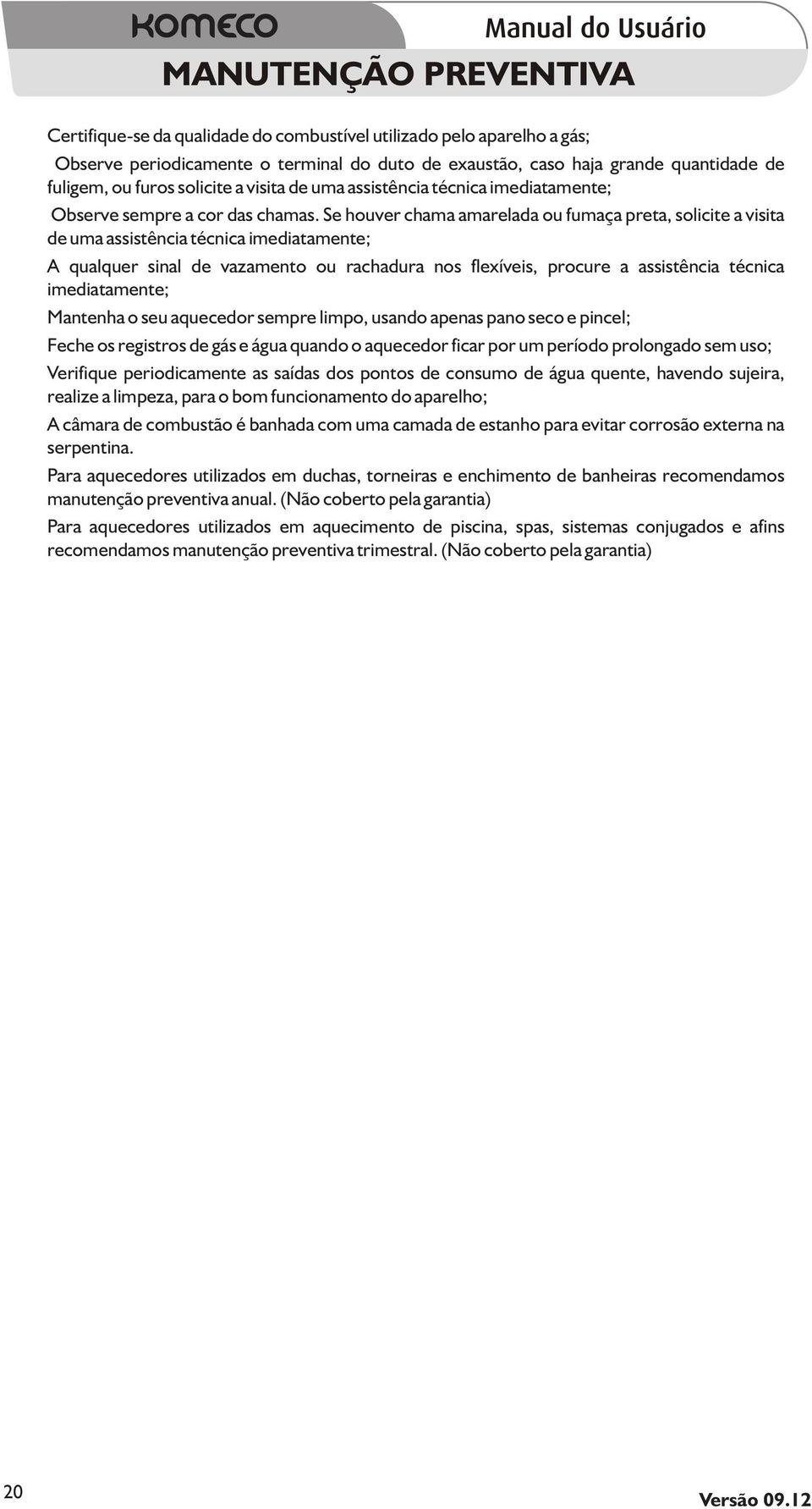 KOMECO

Manual do Usuário

MANUTENÇÃO PREVENTIVA

Certifique-se da qualidade do combustível utilizado pelo aparelho a gás;

Observe periodicamente o terminal do duto de exaustão, caso haja grande quantidade de fuligem, ou furos solicite a visita de uma assistência técnica imediatamente;

Observe sempre a cor das chamas. Se houver chama amarelada ou fumaça preta, solicite a visita de uma assistência técnica imediatamente;

A qualquer sinal de vazamento ou rachadura nos flexíveis, procure a assistência técnica imediatamente;

Mantenha o seu aquecedor sempre limpo, usando apenas pano seco e pincel;

Feche os registros de gás e água quando o aquecedor ficar por um período prolongado sem uso;

Verifique periodicamente as saídas dos pontos de consumo de água quente, havendo sujeira, realize a limpeza, para o bom funcionamento do aparelho;

A câmara de combustão é banhada com uma camada de estanho para evitar corrosão externa na serpentina.

Para aquecedores utilizados em duchas, torneiras e enchimento de banheiras recomendamos manutenção preventiva anual. (Não coberto pela garantia)

Para aquecedores utilizados em aquecimento de piscina, spas, sistemas conjugados e afins recomendamos manutenção preventiva trimestral. (Não coberto pela garantia)

20

Versão 09.12